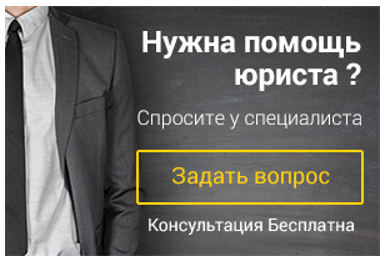 Нужна помощь юриста ?

Спросите у специалиста

Задать вопрос

Консультация Бесплатна